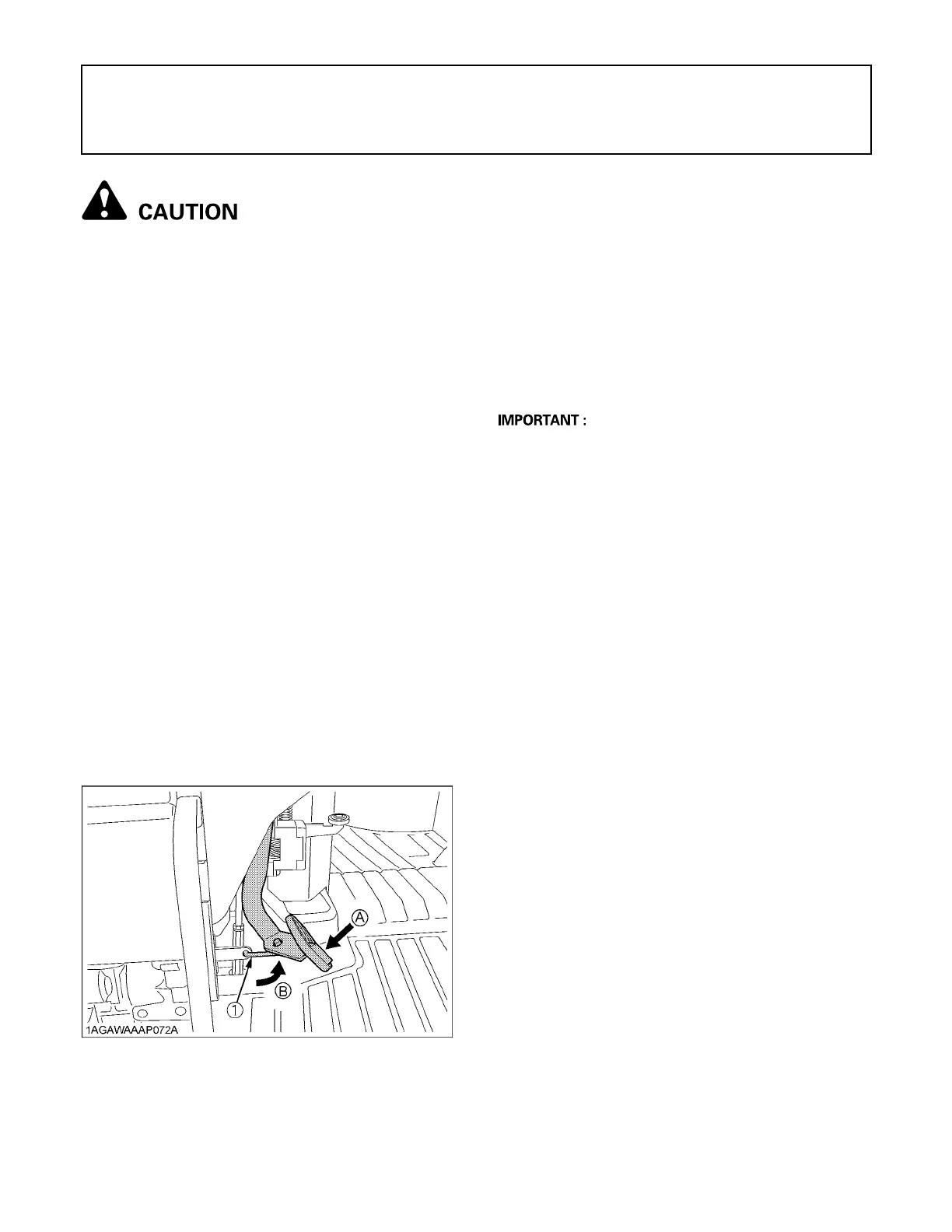 CAUTION

IMPORTANT :

A

B

1

1AGAWAAAP072A